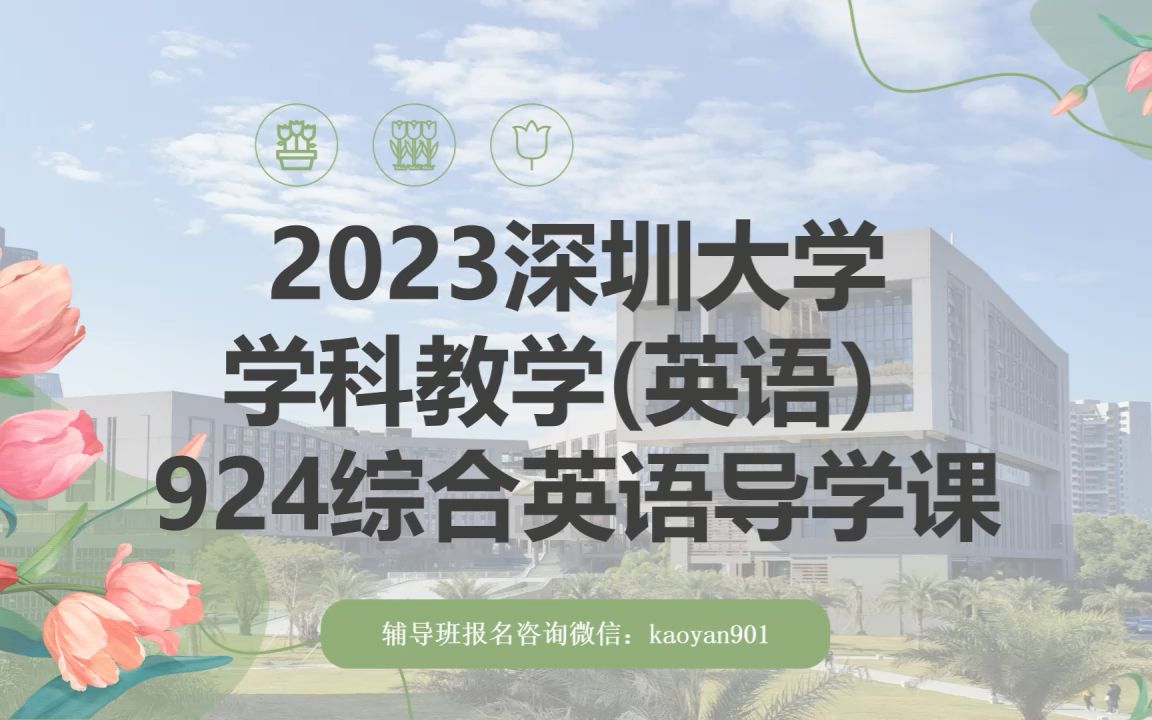 2023深圳大学
学科教学(英语)
924综合英语导学课

辅导班报名咨询微信：kaoyan901